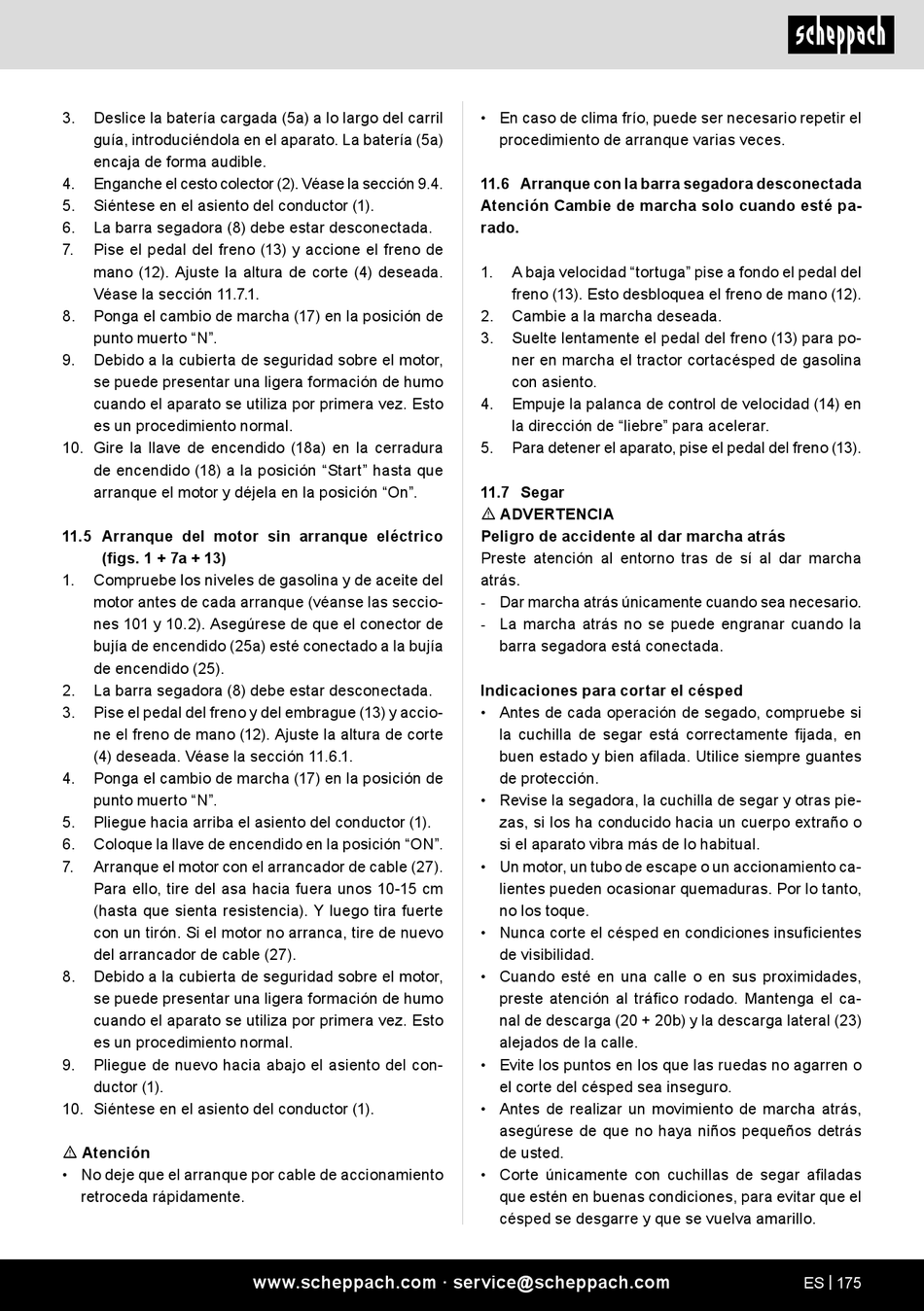 scheppach

3. Deslice la batería cargada (5a) a lo largo del carril guía, introduciéndola en el aparato. La batería (5a) encaja de forma audible.
4. Enganche el cesto colector (2). Véase la sección 9.4.
5. Siéntese en el asiento del conductor (1).
6. La barra segadora (8) debe estar desconectada.
7. Pise el pedal del freno (13) y accione el freno de mano (12). Ajuste la altura de corte (4) deseada. Véase la sección 11.7.1.
8. Ponga el cambio de marcha (17) en la posición de punto muerto “N”.
9. Debido a la cubierta de seguridad sobre el motor, se puede presentar una ligera formación de humo cuando el aparato se utiliza por primera vez. Esto es un procedimiento normal.
10. Gire la llave de encendido (18a) en la cerradura de encendido (18) a la posición “Start” hasta que arranque el motor y déjela en la posición “On”.

11.5 Arranque del motor sin arranque eléctrico (figs. 1 + 7a + 13)
1. Compruebe los niveles de gasolina y de aceite del motor antes de cada arranque (véanse las secciones 101 y 10.2). Asegúrese de que el conector de bujía de encendido (25a) esté conectado a la bujía de encendido (25).
2. La barra segadora (8) debe estar desconectada.
3. Pise el pedal del freno y del embrague (13) y accione el freno de mano (12). Ajuste la altura de corte (4) deseada. Véase la sección 11.6.1.
4. Ponga el cambio de marcha (17) en la posición de punto muerto “N”.
5. Pliegue hacia arriba el asiento del conductor (1).
6. Coloque la llave de encendido en la posición “ON”.
7. Arranque el motor con el arrancador de cable (27). Para ello, tire del asa hacia fuera unos 10-15 cm (hasta que sienta resistencia). Y luego tira fuerte con un tirón. Si el motor no arranca, tire de nuevo del arrancador de cable (27).
8. Debido a la cubierta de seguridad sobre el motor, se puede presentar una ligera formación de humo cuando el aparato se utiliza por primera vez. Esto es un procedimiento normal.
9. Pliegue de nuevo hacia abajo el asiento del conductor (1).
10. Siéntese en el asiento del conductor (1).

⚠ Atención
• No deje que el arranque por cable de accionamiento retroceda rápidamente.
• En caso de clima frío, puede ser necesario repetir el procedimiento de arranque varias veces.

11.6 Arranque con la barra segadora desconectada Atención Cambie de marcha solo cuando esté parado.

1. A baja velocidad “tortuga” pise a fondo el pedal del freno (13). Esto desbloquea el freno de mano (12).
2. Cambie a la marcha deseada.
3. Suelte lentamente el pedal del freno (13) para poner en marcha el tractor cortacésped de gasolina con asiento.
4. Empuje la palanca de control de velocidad (14) en la dirección de “liebre” para acelerar.
5. Para detener el aparato, pise el pedal del freno (13).

11.7 Segar
⚠ ADVERTENCIA
Peligro de accidente al dar marcha atrás
Preste atención al entorno tras de sí al dar marcha atrás.
- Dar marcha atrás únicamente cuando sea necesario.
- La marcha atrás no se puede engranar cuando la barra segadora está conectada.

Indicaciones para cortar el césped
• Antes de cada operación de segado, compruebe si la cuchilla de segar está correctamente fijada, en buen estado y bien afilada. Utilice siempre guantes de protección.
• Revise la segadora, la cuchilla de segar y otras piezas, si los ha conducido hacia un cuerpo extraño o si el aparato vibra más de lo habitual.
• Un motor, un tubo de escape o un accionamiento calientes pueden ocasionar quemaduras. Por lo tanto, no los toque.
• Nunca corte el césped en condiciones insuficientes de visibilidad.
• Cuando esté en una calle o en sus proximidades, preste atención al tráfico rodado. Mantenga el canal de descarga (20 + 20b) y la descarga lateral (23) alejados de la calle.
• Evite los puntos en los que las ruedas no agarren o el corte del césped sea inseguro.
• Antes de realizar un movimiento de marcha atrás, asegúrese de que no haya niños pequeños detrás de usted.
• Corte únicamente con cuchillas de segar afiladas que estén en buenas condiciones, para evitar que el césped se desgarre y que se vuelva amarillo.

www.scheppach.com · service@scheppach.com ES | 175